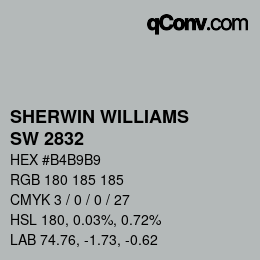 qConv.com

SHERWIN WILLIAMS
SW 2832

HEX #B4B9B9

RGB 180 185 185

CMYK 3 / 0 / 0 / 27

HSL 180, 0.03%, 0.72%

LAB 74.76, -1.73, -0.62